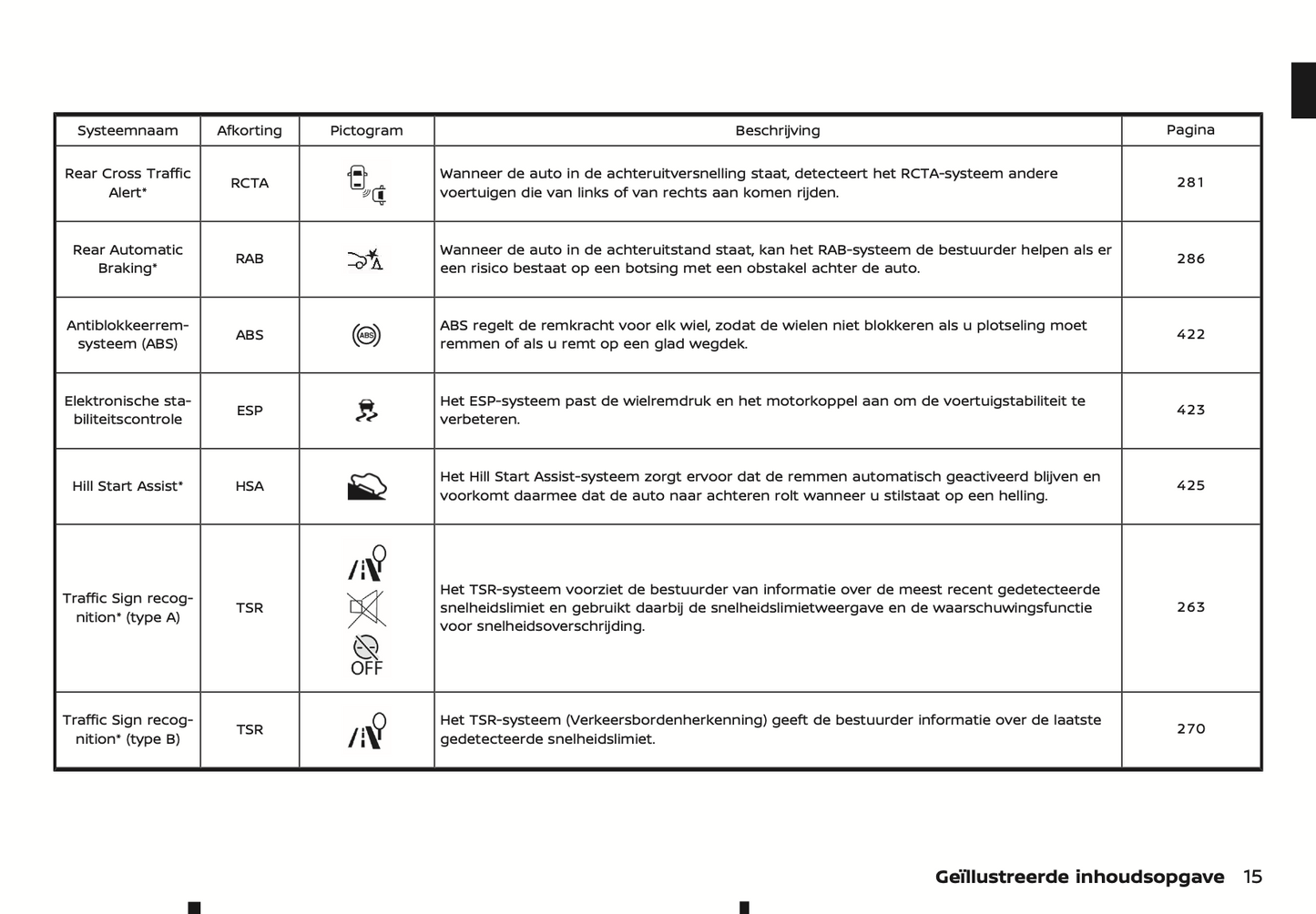 | Systeemnaam | Afkorting | Pictogram | Beschrijving | Pagina |
|---|---|---|---|---|
| Rear Cross Traffic Alert* | RCTA | | Wanneer de auto in de achteruitversnelling staat, detecteert het RCTA-systeem andere voertuigen die van links of van rechts aan komen rijden. | 281 |
| Rear Automatic Braking* | RAB | | Wanneer de auto in de achteruitstand staat, kan het RAB-systeem de bestuurder helpen als er een risico bestaat op een botsing met een obstakel achter de auto. | 286 |
| Antiblokkeerremsysteem (ABS) | ABS | ABS | ABS regelt de remkracht voor elk wiel, zodat de wielen niet blokkeren als u plotseling moet remmen of als u remt op een glad wegdek. | 422 |
| Elektronische stabiliteitscontrole | ESP | | Het ESP-systeem past de wielremdruk en het motorkoppel aan om de voertuigstabiliteit te verbeteren. | 423 |
| Hill Start Assist* | HSA | | Het Hill Start Assist-systeem zorgt ervoor dat de remmen automatisch geactiveerd blijven en voorkomt daarmee dat de auto naar achteren rolt wanneer u stilstaat op een helling. | 425 |
| Traffic Sign recognition* (type A) | TSR | OFF | Het TSR-systeem voorziet de bestuurder van informatie over de meest recent gedetecteerde snelheidslimiet en gebruikt daarbij de snelheidslimietweergave en de waarschuwingsfunctie voor snelheidsoverschrijding. | 263 |
| Traffic Sign recognition* (type B) | TSR | | Het TSR-systeem (Verkeersbordenherkenning) geeft de bestuurder informatie over de laatste gedetecteerde snelheidslimiet. | 270 |

Geïllustreerde inhoudsopgave 15